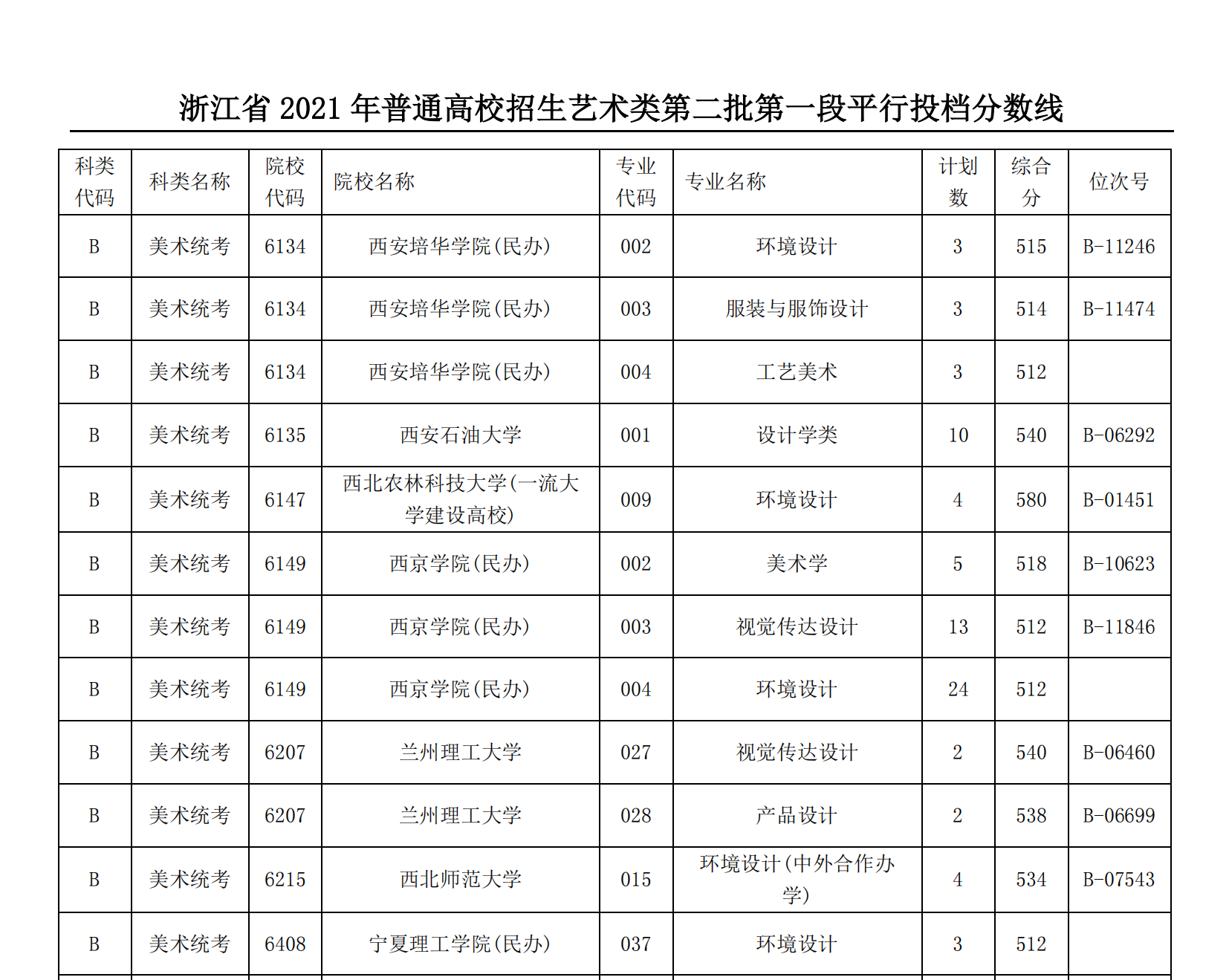 浙江省 2021 年普通高校招生艺术类第二批第一段平行投档分数线

| 科类代码 | 科类名称 | 院校代码 | 院校名称 | 专业代码 | 专业名称 | 计划数 | 综合分 | 位次号 |
|---|---|---|---|---|---|---|---|---|
| B | 美术统考 | 6134 | 西安培华学院(民办) | 002 | 环境设计 | 3 | 515 | B-11246 |
| B | 美术统考 | 6134 | 西安培华学院(民办) | 003 | 服装与服饰设计 | 3 | 514 | B-11474 |
| B | 美术统考 | 6134 | 西安培华学院(民办) | 004 | 工艺美术 | 3 | 512 | |
| B | 美术统考 | 6135 | 西安石油大学 | 001 | 设计学类 | 10 | 540 | B-06292 |
| B | 美术统考 | 6147 | 西北农林科技大学(一流大学建设高校) | 009 | 环境设计 | 4 | 580 | B-01451 |
| B | 美术统考 | 6149 | 西京学院(民办) | 002 | 美术学 | 5 | 518 | B-10623 |
| B | 美术统考 | 6149 | 西京学院(民办) | 003 | 视觉传达设计 | 13 | 512 | B-11846 |
| B | 美术统考 | 6149 | 西京学院(民办) | 004 | 环境设计 | 24 | 512 | |
| B | 美术统考 | 6207 | 兰州理工大学 | 027 | 视觉传达设计 | 2 | 540 | B-06460 |
| B | 美术统考 | 6207 | 兰州理工大学 | 028 | 产品设计 | 2 | 538 | B-06699 |
| B | 美术统考 | 6215 | 西北师范大学 | 015 | 环境设计(中外合作办学) | 4 | 534 | B-07543 |
| B | 美术统考 | 6408 | 宁夏理工学院(民办) | 037 | 环境设计 | 3 | 512 | |